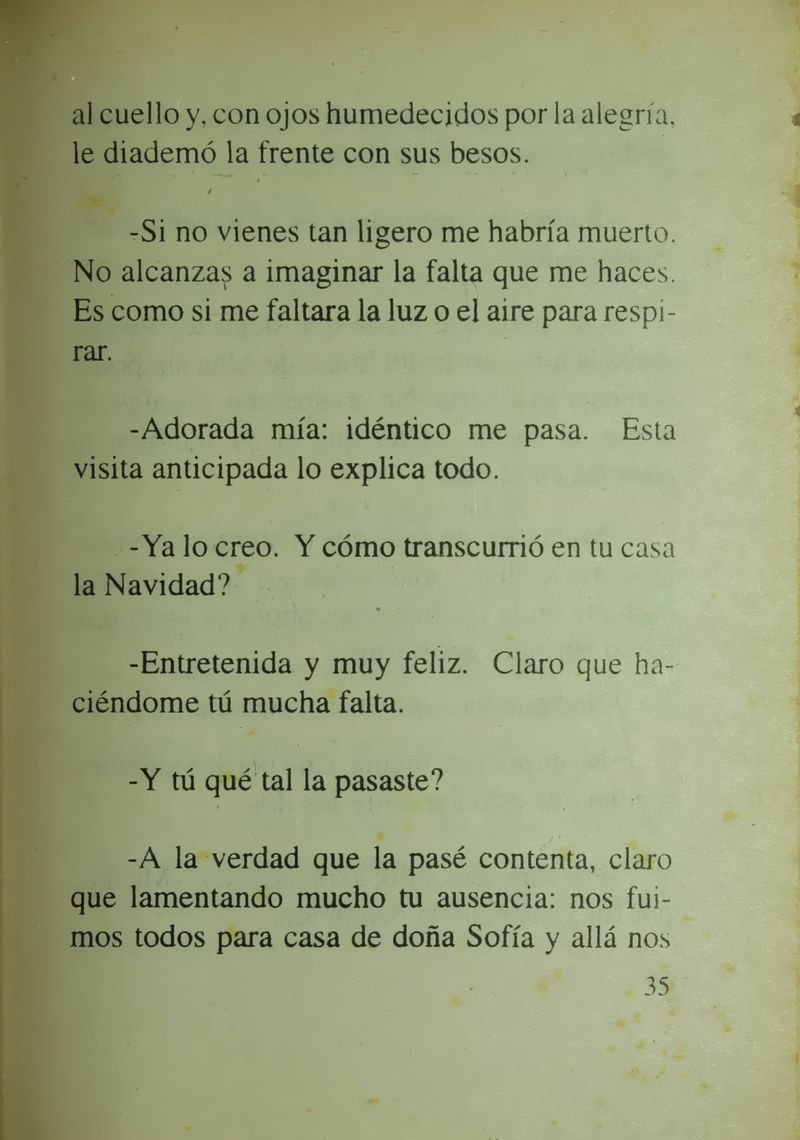 al cuello y, con ojos humedecidos por la alegría, le diademó la frente con sus besos.

-Si no vienes tan ligero me habría muerto. No alcanzas a imaginar la falta que me haces. Es como si me faltara la luz o el aire para respirar.

-Adorada mía: idéntico me pasa. Esta visita anticipada lo explica todo.

-Ya lo creo. Y cómo transcurrió en tu casa la Navidad?

-Entretenida y muy feliz. Claro que haciéndome tú mucha falta.

-Y tú qué tal la pasaste?

-A la verdad que la pasé contenta, claro que lamentando mucho tu ausencia: nos fuimos todos para casa de doña Sofía y allá nos

35